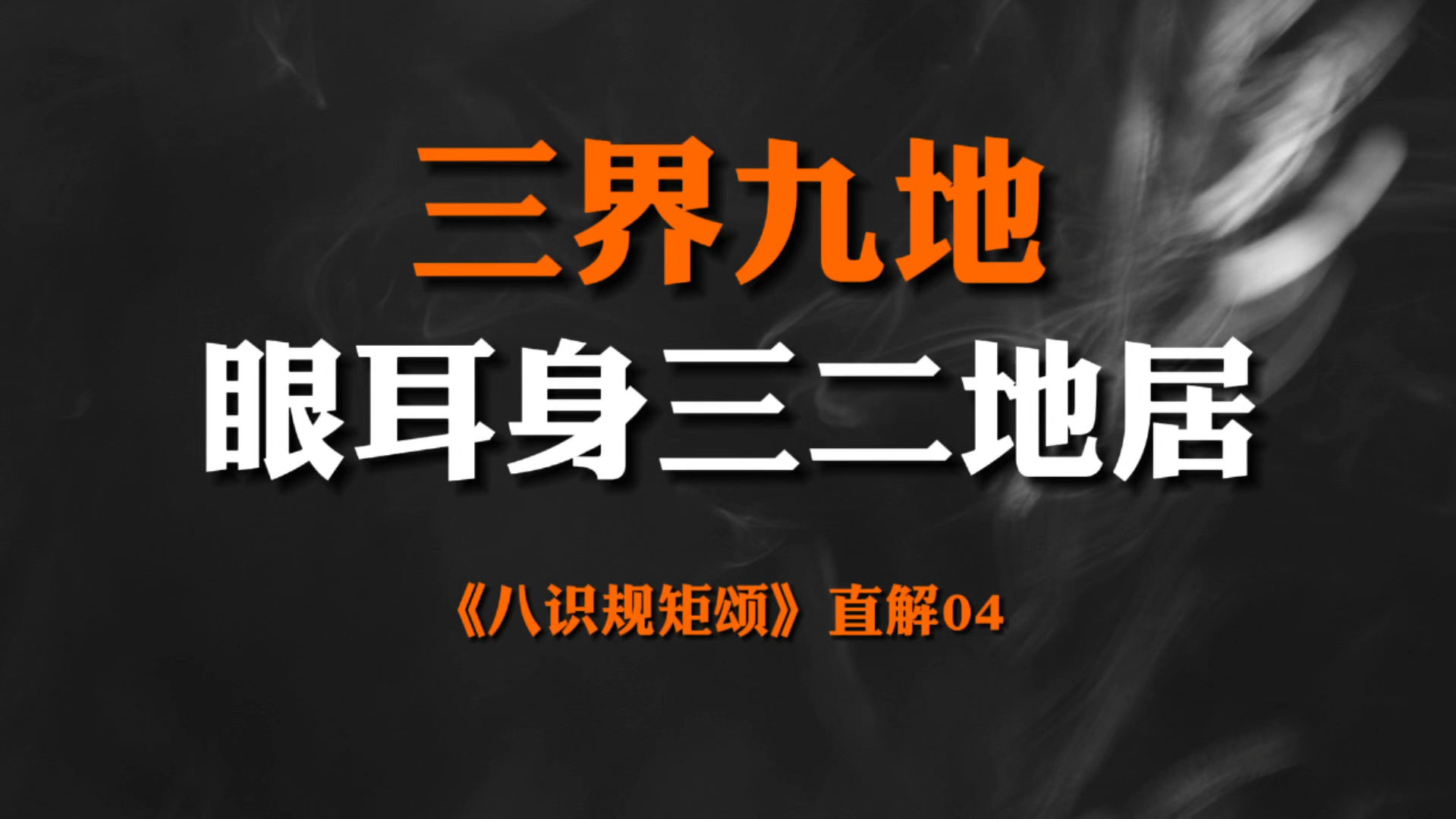 三界九地

眼耳身三二地居

《八识规矩颂》直解04